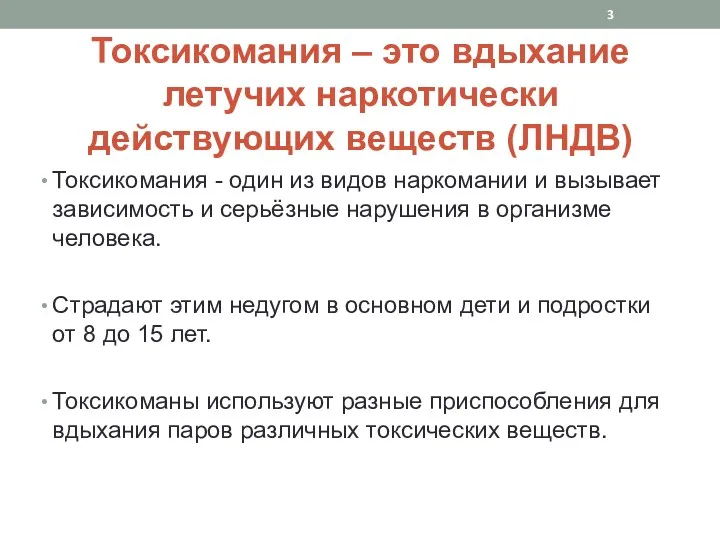 3

Токсикомания – это вдыхание летучих наркотически действующих веществ (ЛНДВ)

• Токсикомания - один из видов наркомании и вызывает зависимость и серьёзные нарушения в организме человека.

• Страдают этим недугом в основном дети и подростки от 8 до 15 лет.

• Токсикоманы используют разные приспособления для вдыхания паров различных токсических веществ.